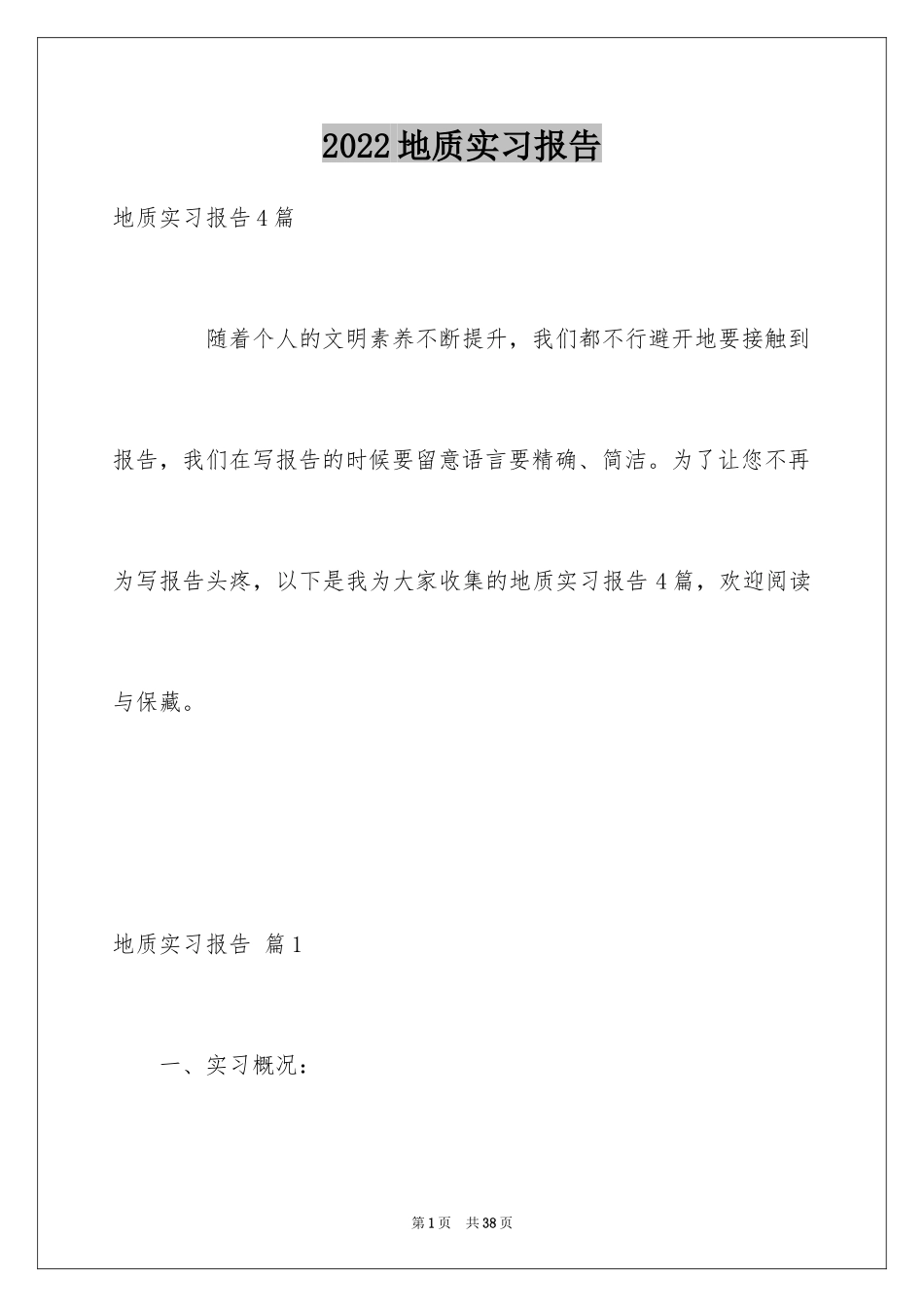 2022地质实习报告

地质实习报告4篇

随着个人的文明素养不断提升，我们都不行避开地要接触到报告，我们在写报告的时候要留意语言要精确、简洁。为了让您不再为写报告头疼，以下是我为大家收集的地质实习报告4篇，欢迎阅读与保藏。

地质实习报告 篇1

一、实习概况：

第1页 共38页